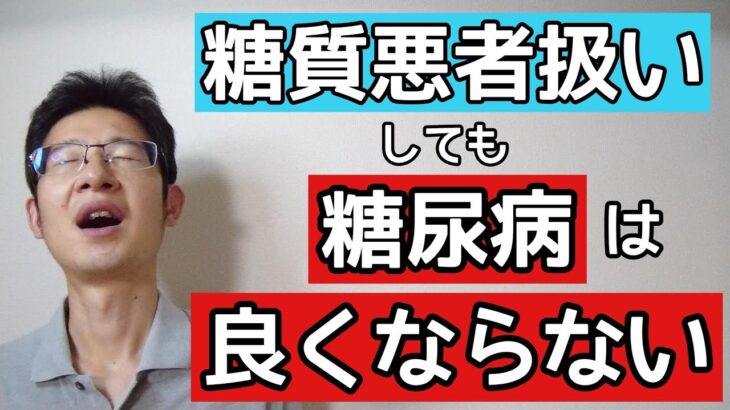 糖質悪者扱い

しても

糖尿病 は

良くならない